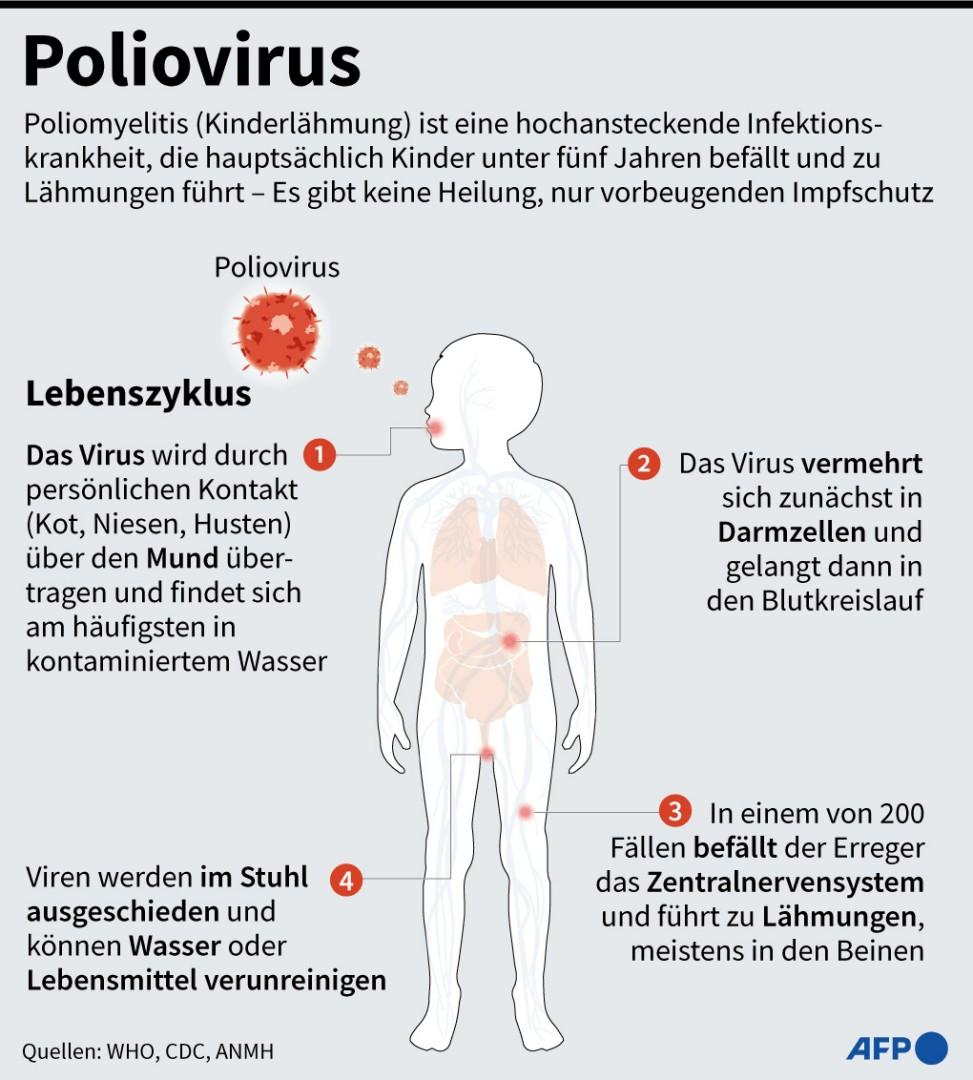 Poliovirus

Poliomyelitis (Kinderlähmung) ist eine hochansteckende Infektionskrankheit, die hauptsächlich Kinder unter fünf Jahren befällt und zu Lähmungen führt – Es gibt keine Heilung, nur vorbeugenden Impfschutz

Poliovirus

Lebenszyklus

1 Das Virus wird durch persönlichen Kontakt (Kot, Niesen, Husten) über den Mund übertragen und findet sich am häufigsten in kontaminiertem Wasser

2 Das Virus vermehrt sich zunächst in Darmzellen und gelangt dann in den Blutkreislauf

3 In einem von 200 Fällen befällt der Erreger das Zentralnervensystem und führt zu Lähmungen, meistens in den Beinen

4 Viren werden im Stuhl ausgeschieden und können Wasser oder Lebensmittel verunreinigen

Quellen: WHO, CDC, ANMH

AFP